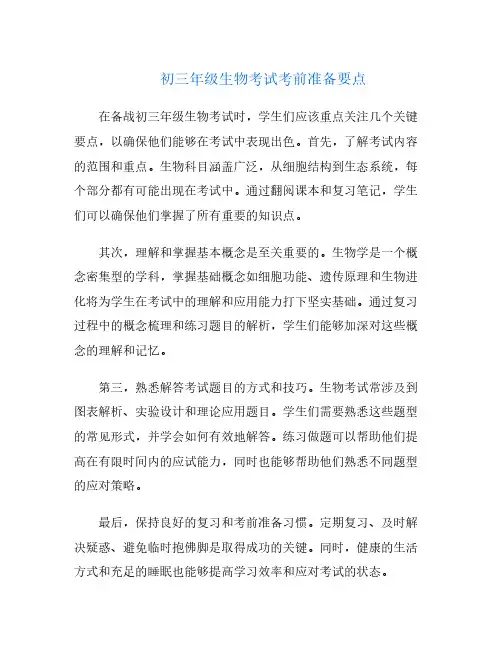 初三年级生物考试考前准备要点

在备战初三年级生物考试时，学生们应该重点关注几个关键要点，以确保他们能够在考试中表现出色。首先，了解考试内容的范围和重点。生物科目涵盖广泛，从细胞结构到生态系统，每个部分都有可能出现在考试中。通过翻阅课本和复习笔记，学生们可以确保他们掌握了所有重要的知识点。

其次，理解和掌握基本概念是至关重要的。生物学是一个概念密集型的学科，掌握基础概念如细胞功能、遗传原理和生物进化将为学生在考试中的理解和应用能力打下坚实基础。通过复习过程中的概念梳理和练习题目的解析，学生们能够加深对这些概念的理解和记忆。

第三，熟悉解答考试题目的方式和技巧。生物考试常涉及到图表解析、实验设计和理论应用题目。学生们需要熟悉这些题型的常见形式，并学会如何有效地解答。练习做题可以帮助他们提高在有限时间内的应试能力，同时也能够帮助他们熟悉不同题型的应对策略。

最后，保持良好的复习和考前准备习惯。定期复习、及时解决疑惑、避免临时抱佛脚是取得成功的关键。同时，健康的生活方式和充足的睡眠也能够提高学习效率和应对考试的状态。